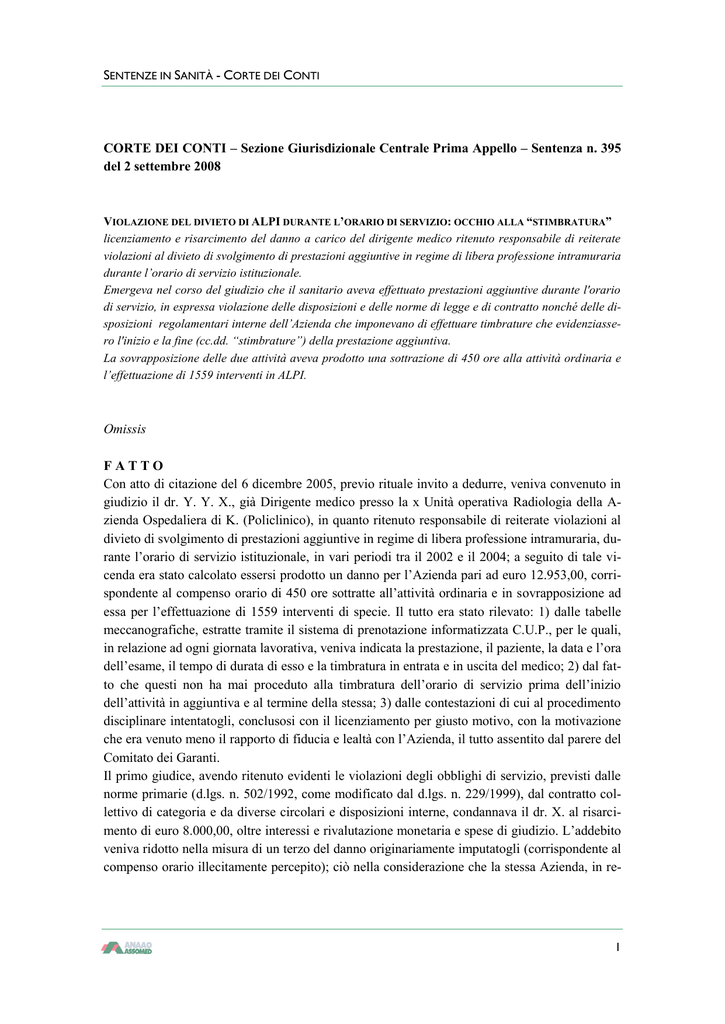 SENTENZE IN SANITÀ - CORTE DEI CONTI

CORTE DEI CONTI – Sezione Giurisdizionale Centrale Prima Appello – Sentenza n. 395 del 2 settembre 2008

VIOLAZIONE DEL DIVIETO DI ALPI DURANTE L'ORARIO DI SERVIZIO: OCCHIO ALLA "STIMBRATURA"
licenziamento e risarcimento del danno a carico del dirigente medico ritenuto responsabile di reiterate violazioni al divieto di svolgimento di prestazioni aggiuntive in regime di libera professione intramuraria durante l'orario di servizio istituzionale.
Emergeva nel corso del giudizio che il sanitario aveva effettuato prestazioni aggiuntive durante l'orario di servizio, in espressa violazione delle disposizioni e delle norme di legge e di contratto nonché delle disposizioni regolamentari interne dell'Azienda che imponevano di effettuare timbrature che evidenziassero l'inizio e la fine (cc.dd. "stimbrature") della prestazione aggiuntiva.
La sovrapposizione delle due attività aveva prodotto una sottrazione di 450 ore alla attività ordinaria e l'effettuazione di 1559 interventi in ALPI.

Omissis

F A T T O
Con atto di citazione del 6 dicembre 2005, previo rituale invito a dedurre, veniva convenuto in giudizio il dr. Y. Y. X., già Dirigente medico presso la x Unità operativa Radiologia della Azienda Ospedaliera di K. (Policlinico), in quanto ritenuto responsabile di reiterate violazioni al divieto di svolgimento di prestazioni aggiuntive in regime di libera professione intramuraria, durante l'orario di servizio istituzionale, in vari periodi tra il 2002 e il 2004; a seguito di tale vicenda era stato calcolato essersi prodotto un danno per l'Azienda pari ad euro 12.953,00, corrispondente al compenso orario di 450 ore sottratte all'attività ordinaria e in sovrapposizione ad essa per l'effettuazione di 1559 interventi di specie. Il tutto era stato rilevato: 1) dalle tabelle meccanografiche, estratte tramite il sistema di prenotazione informatizzata C.U.P., per le quali, in relazione ad ogni giornata lavorativa, veniva indicata la prestazione, il paziente, la data e l'ora dell'esame, il tempo di durata di esso e la timbratura in entrata e in uscita del medico; 2) dal fatto che questi non ha mai proceduto alla timbratura dell'orario di servizio prima dell'inizio dell'attività in aggiuntiva e al termine della stessa; 3) dalle contestazioni di cui al procedimento disciplinare intentatogli, conclusosi con il licenziamento per giusto motivo, con la motivazione che era venuto meno il rapporto di fiducia e lealtà con l'Azienda, il tutto assentito dal parere del Comitato dei Garanti.
Il primo giudice, avendo ritenuto evidenti le violazioni degli obblighi di servizio, previsti dalle norme primarie (d.lgs. n. 502/1992, come modificato dal d.lgs. n. 229/1999), dal contratto collettivo di categoria e da diverse circolari e disposizioni interne, condannava il dr. X. al risarcimento di euro 8.000,00, oltre interessi e rivalutazione monetaria e spese di giudizio. L'addebito veniva ridotto nella misura di un terzo del danno originariamente imputatogli (corrispondente al compenso orario illecitamente percepito); ciò nella considerazione che la stessa Azienda, in re-

ANAAO ASSOMED

1